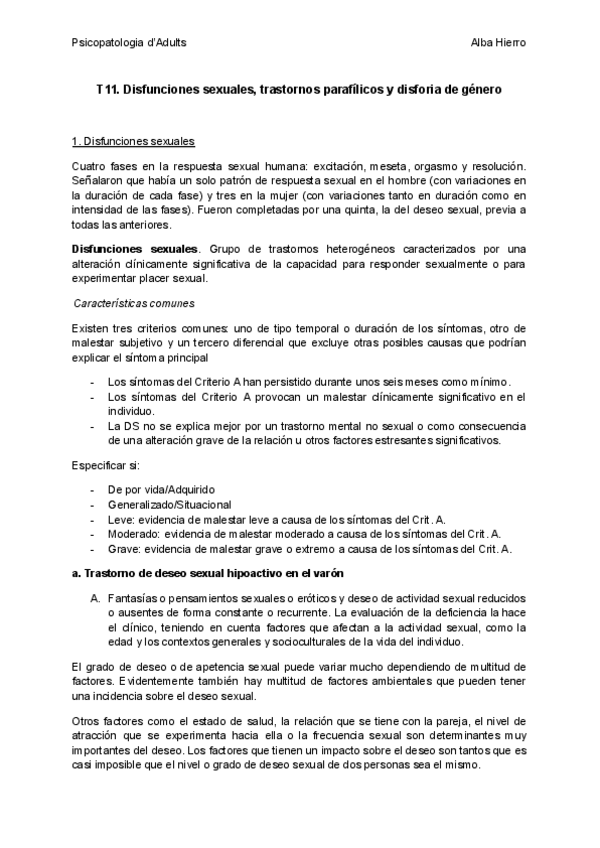 Psicopatologia d'Adults Alba Hierro

T11. Disfunciones sexuales, trastornos parafílicos y disforia de género

1. Disfunciones sexuales

Cuatro fases en la respuesta sexual humana: excitación, meseta, orgasmo y resolución. Señalaron que había un solo patrón de respuesta sexual en el hombre (con variaciones en la duración de cada fase) y tres en la mujer (con variaciones tanto en duración como en intensidad de las fases). Fueron completadas por una quinta, la del deseo sexual, previa a todas las anteriores.

Disfunciones sexuales. Grupo de trastornos heterogéneos caracterizados por una alteración clínicamente significativa de la capacidad para responder sexualmente o para experimentar placer sexual.

Características comunes

Existen tres criterios comunes: uno de tipo temporal o duración de los síntomas, otro de malestar subjetivo y un tercero diferencial que excluye otras posibles causas que podrían explicar el síntoma principal

- Los síntomas del Criterio A han persistido durante unos seis meses como mínimo.
- Los síntomas del Criterio A provocan un malestar clínicamente significativo en el individuo.
- La DS no se explica mejor por un trastorno mental no sexual o como consecuencia de una alteración grave de la relación u otros factores estresantes significativos.

Especificar si:

- De por vida/Adquirido
- Generalizado/Situacional
- Leve: evidencia de malestar leve a causa de los síntomas del Crit. A.
- Moderado: evidencia de malestar moderado a causa de los síntomas del Crit. A.
- Grave: evidencia de malestar grave o extremo a causa de los síntomas del Crit. A.

a. Trastorno de deseo sexual hipoactivo en el varón

A. Fantasías o pensamientos sexuales o eróticos y deseo de actividad sexual reducidos o ausentes de forma constante o recurrente. La evaluación de la deficiencia la hace el clínico, teniendo en cuenta factores que afectan a la actividad sexual, como la edad y los contextos generales y socioculturales de la vida del individuo.

El grado de deseo o de apetencia sexual puede variar mucho dependiendo de multitud de factores. Evidentemente también hay multitud de factores ambientales que pueden tener una incidencia sobre el deseo sexual.

Otros factores como el estado de salud, la relación que se tiene con la pareja, el nivel de atracción que se experimenta hacia ella o la frecuencia sexual son determinantes muy importantes del deseo. Los factores que tienen un impacto sobre el deseo son tantos que es casi imposible que el nivel o grado de deseo sexual de dos personas sea el mismo.